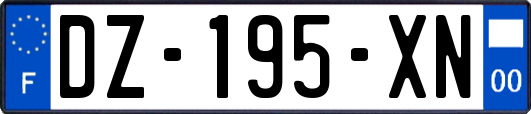 F
DZ-195-XN
00